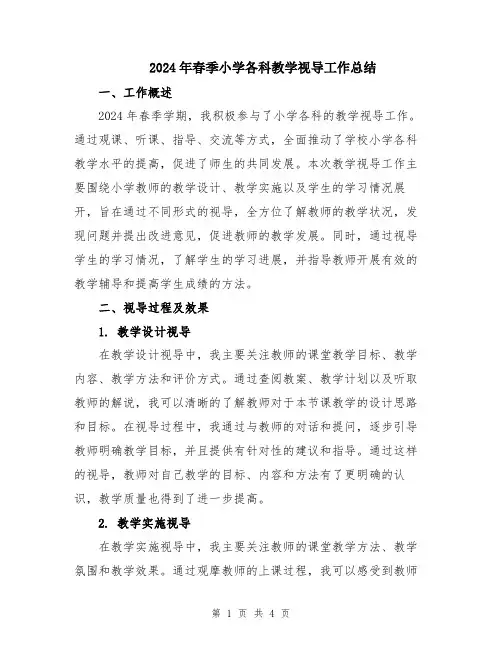 2024年春季小学各科教学视导工作总结

一、工作概述

2024年春季学期，我积极参与了小学各科的教学视导工作。通过观课、听课、指导、交流等方式，全面推动了学校小学各科教学水平的提高，促进了师生的共同发展。本次教学视导工作主要围绕小学教师的教学设计、教学实施以及学生的学习情况展开，旨在通过不同形式的视导，全方位了解教师的教学状况，发现问题并提出改进意见，促进教师的教学发展。同时，通过视导学生的学习情况，了解学生的学习进展，并指导教师开展有效的教学辅导和提高学生成绩的方法。

二、视导过程及效果

1. 教学设计视导

在教学设计视导中，我主要关注教师的课堂教学目标、教学内容、教学方法和评价方式。通过查阅教案、教学计划以及听取教师的解说，我可以清晰的了解教师对于本节课教学的设计思路和目标。在视导过程中，我通过与教师的对话和提问，逐步引导教师明确教学目标，并且提供有针对性的建议和指导。通过这样的视导，教师对自己教学的目标、内容和方法有了更明确的认识，教学质量也得到了进一步提高。

2. 教学实施视导

在教学实施视导中，我主要关注教师的课堂教学方法、教学氛围和教学效果。通过观摩教师的上课过程，我可以感受到教师

第 1 页 共 4 页